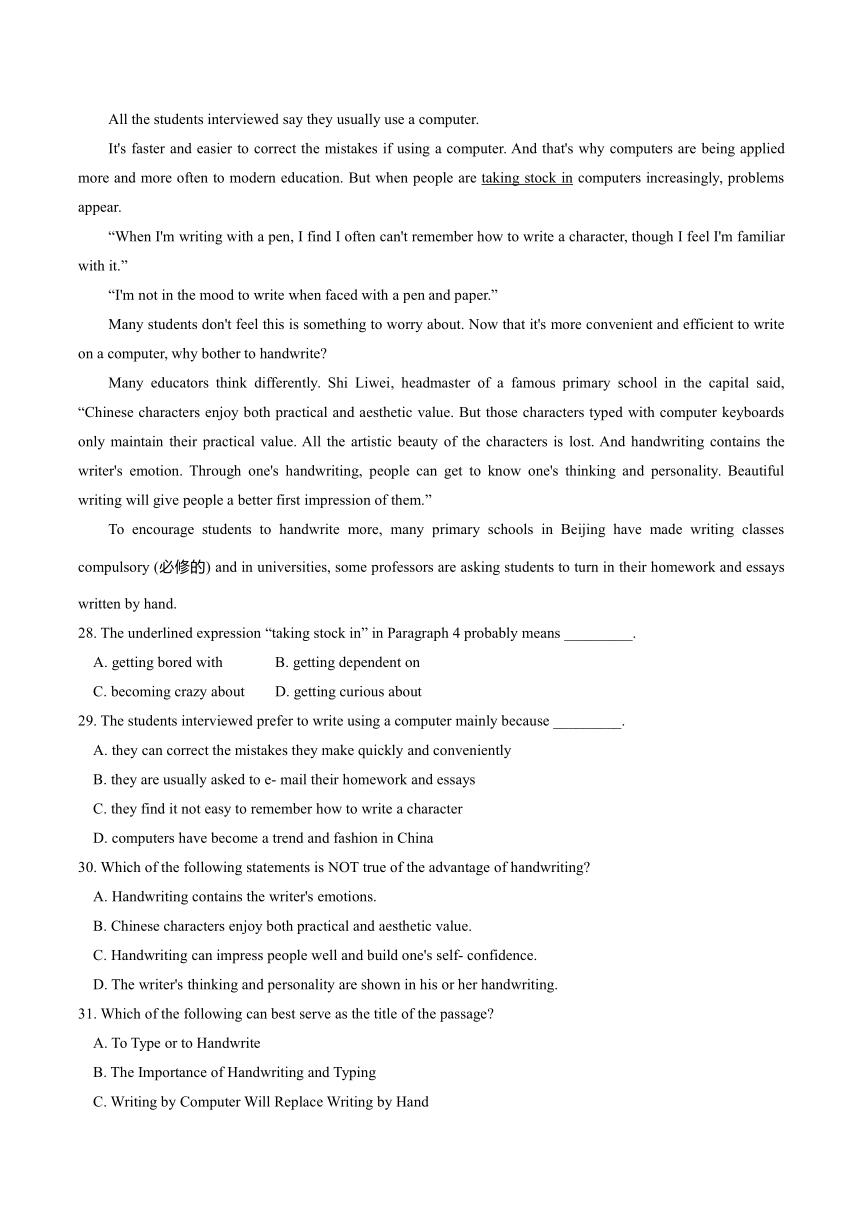 All the students interviewed say they usually use a computer.

It's faster and easier to correct the mistakes if using a computer. And that's why computers are being applied more and more often to modern education. But when people are taking stock in computers increasingly, problems appear.

“When I'm writing with a pen, I find I often can't remember how to write a character, though I feel I'm familiar with it.”

“I'm not in the mood to write when faced with a pen and paper.”

Many students don't feel this is something to worry about. Now that it's more convenient and efficient to write on a computer, why bother to handwrite?

Many educators think differently. Shi Liwei, headmaster of a famous primary school in the capital said, “Chinese characters enjoy both practical and aesthetic value. But those characters typed with computer keyboards only maintain their practical value. All the artistic beauty of the characters is lost. And handwriting contains the writer's emotion. Through one's handwriting, people can get to know one's thinking and personality. Beautiful writing will give people a better first impression of them.”

To encourage students to handwrite more, many primary schools in Beijing have made writing classes compulsory (必修的) and in universities, some professors are asking students to turn in their homework and essays written by hand.

28. The underlined expression “taking stock in” in Paragraph 4 probably means _________.

A. getting bored with B. getting dependent on

C. becoming crazy about D. getting curious about

29. The students interviewed prefer to write using a computer mainly because _________.

A. they can correct the mistakes they make quickly and conveniently

B. they are usually asked to e- mail their homework and essays

C. they find it not easy to remember how to write a character

D. computers have become a trend and fashion in China

30. Which of the following statements is NOT true of the advantage of handwriting?

A. Handwriting contains the writer's emotions.

B. Chinese characters enjoy both practical and aesthetic value.

C. Handwriting can impress people well and build one's self- confidence.

D. The writer's thinking and personality are shown in his or her handwriting.

31. Which of the following can best serve as the title of the passage?

A. To Type or to Handwrite

B. The Importance of Handwriting and Typing

C. Writing by Computer Will Replace Writing by Hand